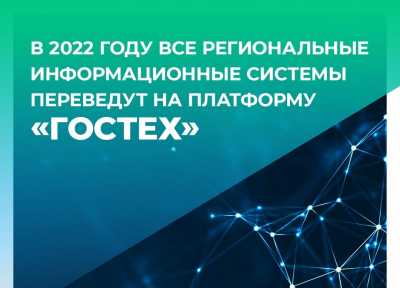 В 2022 ГОДУ ВСЕ РЕГИОНАЛЬНЫЕ ИНФОРМАЦИОННЫЕ СИСТЕМЫ ПЕРЕВЕДУТ НА ПЛАТФОРМУ «ГОСТЕХ»